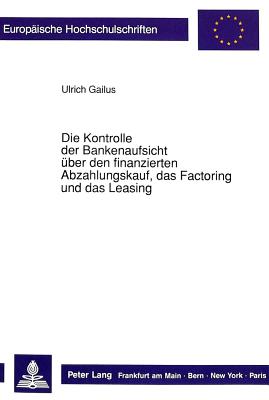 Europäische Hochschulschriften

Ulrich Gailus

Die Kontrolle der Bankenaufsicht über den finanzierten Abzahlungskauf, das Factoring und das Leasing

Peter Lang Frankfurt am Main · Bern · New York · Paris